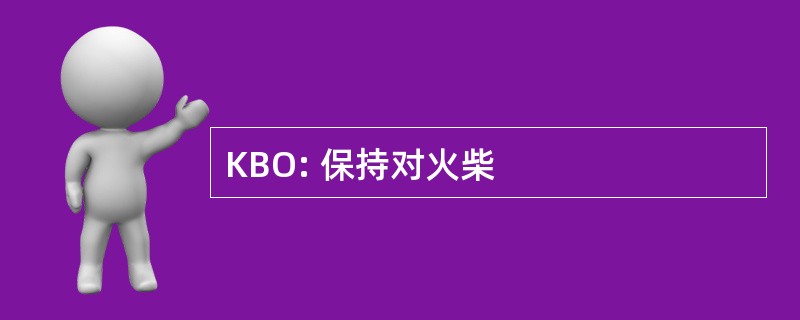 KBO: 保持对火柴